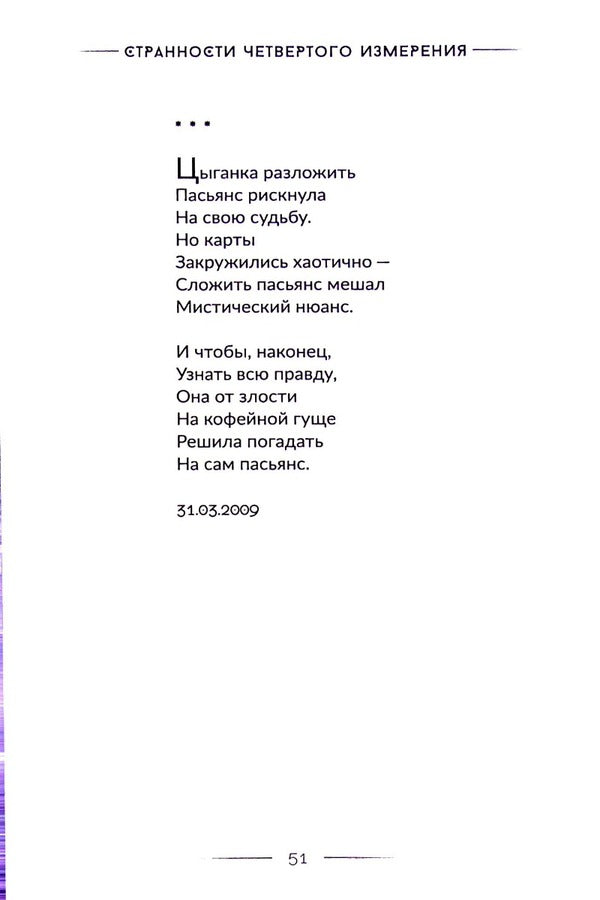 СТРАННОСТИ ЧЕТВЕРТОГО ИЗМЕРЕНИЯ

...

Цыганка разложить
Пасьянс рискнула
На свою судьбу.
Но карты
Закружились хаотично —
Сложить пасьянс мешал
Мистический нюанс.

И чтобы, наконец,
Узнать всю правду,
Она от злости
На кофейной гуще
Решила погадать
На сам пасьянс.

31.03.2009

51